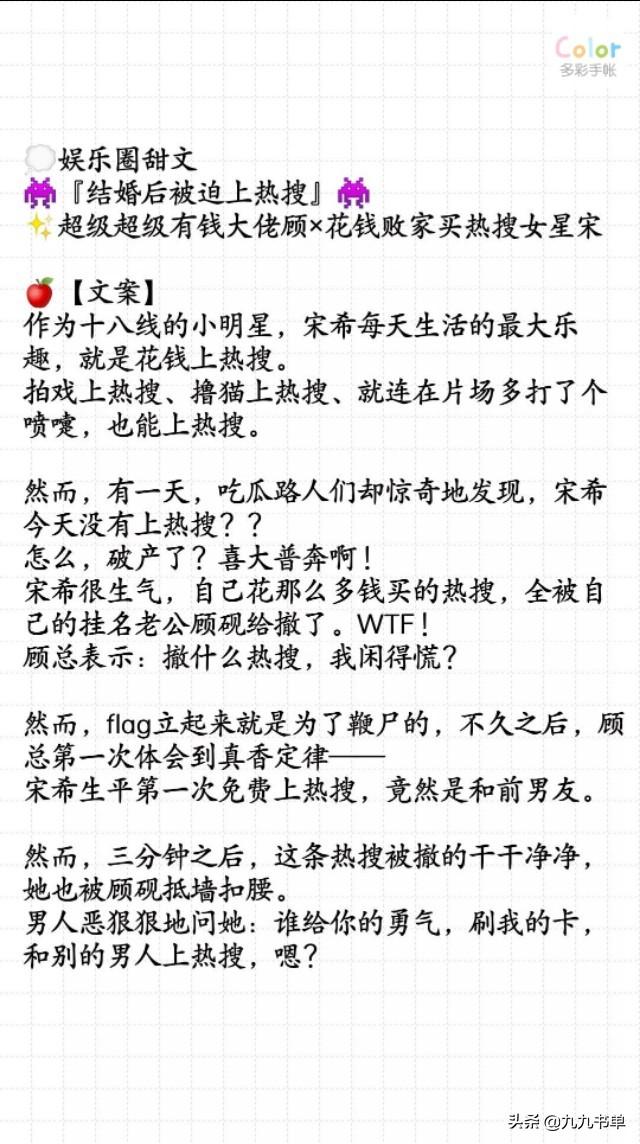 Color
多彩手帐

娱乐圈甜文
『结婚后被迫上热搜』
超级超级有钱大佬顾×花钱败家买热搜女星宋

【文案】
作为十八线的小明星，宋希每天生活的最大乐趣，就是花钱上热搜。
拍戏上热搜、撸猫上热搜、就连在片场多打了个喷嚏，也能上热搜。

然而，有一天，吃瓜路人们却惊奇地发现，宋希今天没有上热搜？？
怎么，破产了？喜大普奔啊！
宋希很生气，自己花那么多钱买的热搜，全被自己的挂名老公顾砚给撤了。WTF！
顾总表示：撤什么热搜，我闲得慌？

然而，flag立起来就是为了鞭尸的，不久之后，顾总第一次体会到真香定律——
宋希生平第一次免费上热搜，竟然是和前男友。

然而，三分钟之后，这条热搜被撤的干干净净，她也被顾砚抵墙扣腰。
男人恶狠狠地问她：谁给你的勇气，刷我的卡，和别的男人上热搜，嗯？

头条 @九九书单